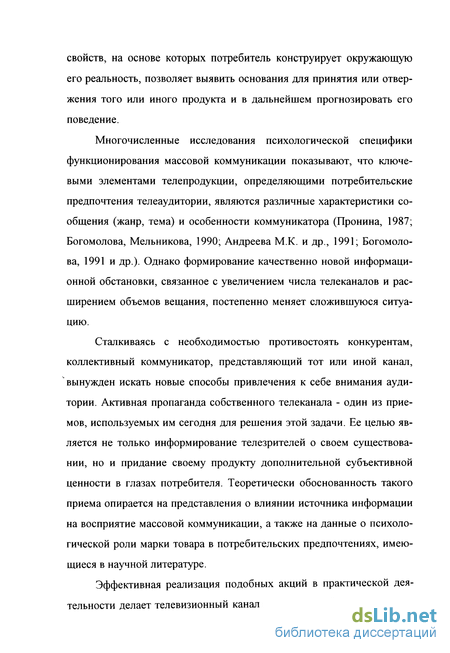 свойств, на основе которых потребитель конструирует окружающую его реальность, позволяет выявить основания для принятия или отвержения того или иного продукта и в дальнейшем прогнозировать его поведение.

Многочисленные исследования психологической специфики функционирования массовой коммуникации показывают, что ключевыми элементами телепродукции, определяющими потребительские предпочтения телеаудитории, являются различные характеристики сообщения (жанр, тема) и особенности коммуникатора (Пронина, 1987; Богомолова, Мельникова, 1990; Андреева М.К. и др., 1991; Богомолова, 1991 и др.). Однако формирование качественно новой информационной обстановки, связанное с увеличением числа телеканалов и расширением объемов вещания, постепенно меняет сложившуюся ситуацию.

Сталкиваясь с необходимостью противостоять конкурентам, коллективный коммуникатор, представляющий тот или иной канал, вынужден искать новые способы привлечения к себе внимания аудитории. Активная пропаганда собственного телеканала - один из приемов, используемых им сегодня для решения этой задачи. Ее целью является не только информирование телезрителей о своем существовании, но и придание своему продукту дополнительной субъективной ценности в глазах потребителя. Теоретически обоснованность такого приема опирается на представления о влиянии источника информации на восприятие массовой коммуникации, а также на данные о психологической роли марки товара в потребительских предпочтениях, имеющиеся в научной литературе.

Эффективная реализация подобных акций в практической деятельности делает телевизионный канал

dsLib.net
библиотека диссертаций